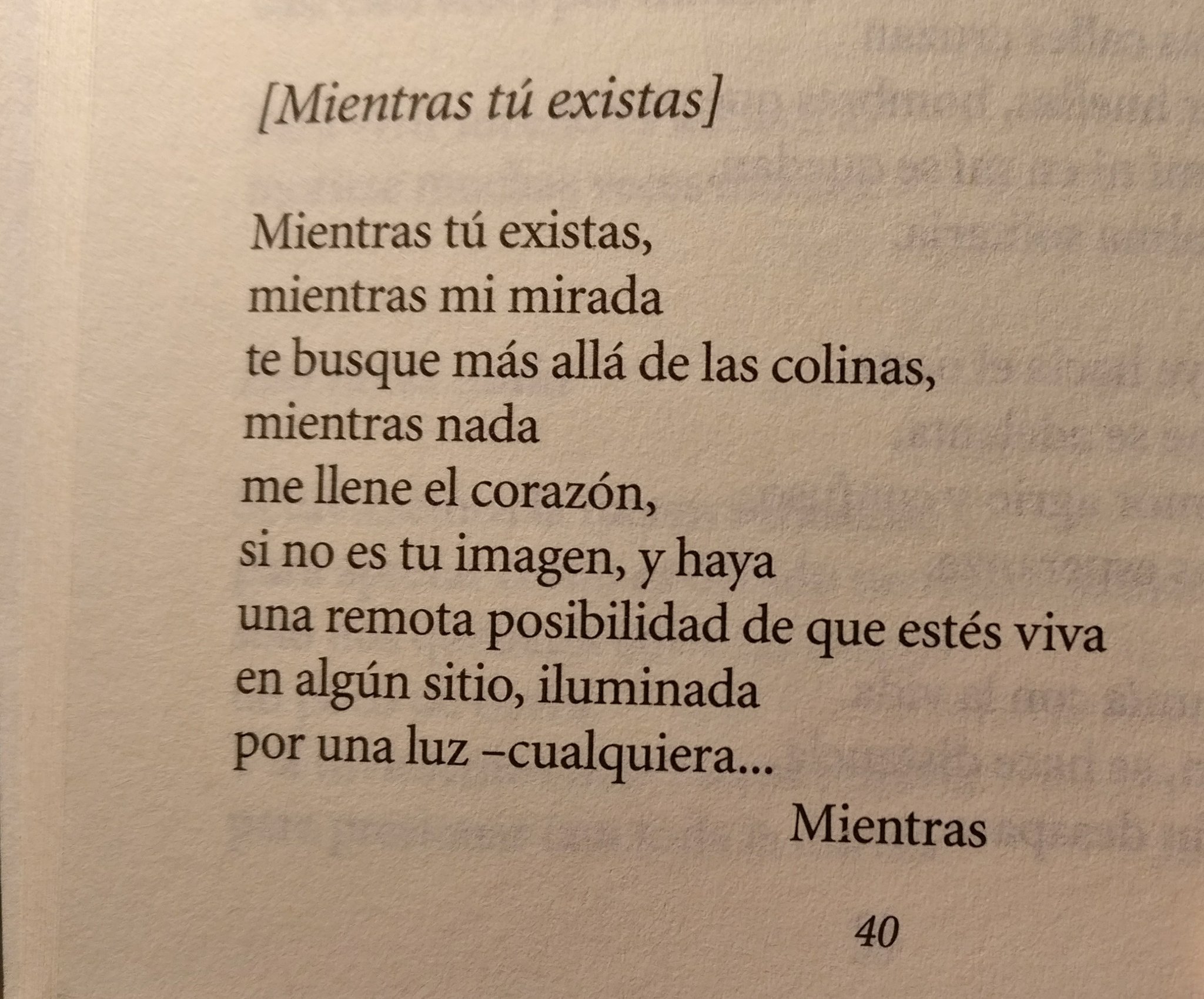 [Mientras tú existas]

Mientras tú existas,
mientras mi mirada
te busque más allá de las colinas,
mientras nada
me llene el corazón,
si no es tu imagen, y haya
una remota posibilidad de que estés viva
en algún sitio, iluminada
por una luz –cualquiera...
Mientras

40